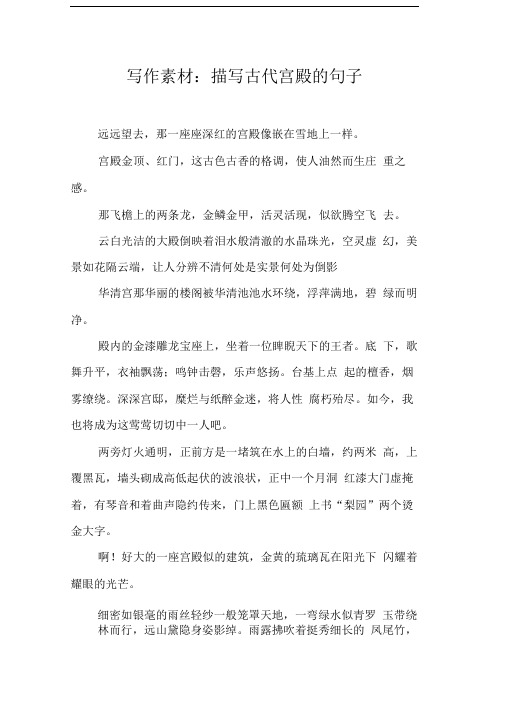 写作素材：描写古代宫殿的句子

远远望去，那一座座深红的宫殿像嵌在雪地上一样。

宫殿金顶、红门，这古色古香的格调，使人油然而生庄 重之感。

那飞檐上的两条龙，金鳞金甲，活灵活现，似欲腾空飞 去。

云白光洁的大殿倒映着泪水般清澈的水晶珠光，空灵虚 幻，美景如花隔云端，让人分辨不清何处是实景何处为倒影

华清宫那华丽的楼阁被华清池池水环绕，浮萍满地，碧 绿而明净。

殿内的金漆雕龙宝座上，坐着一位睥睨天下的王者。底 下，歌舞升平，衣袖飘荡；鸣钟击磬，乐声悠扬。台基上点 起的檀香，烟雾缭绕。深深宫邸，糜烂与纸醉金迷，将人性 腐朽殆尽。如今，我也将成为这莺莺切切中一人吧。

两旁灯火通明，正前方是一堵筑在水上的白墙，约两米 高，上覆黑瓦，墙头砌成高低起伏的波浪状，正中一个月洞 红漆大门虚掩着，有琴音和着曲声隐约传来，门上黑色匾额 上书“梨园”两个烫金大字。

啊！好大的一座宫殿似的建筑，金黄的琉璃瓦在阳光下 闪耀着耀眼的光芒。

细密如银毫的雨丝轻纱一般笼罩天地，一弯绿水似青罗 玉带绕林而行，远山黛隐身姿影绰。雨露拂吹着挺秀细长的 凤尾竹，